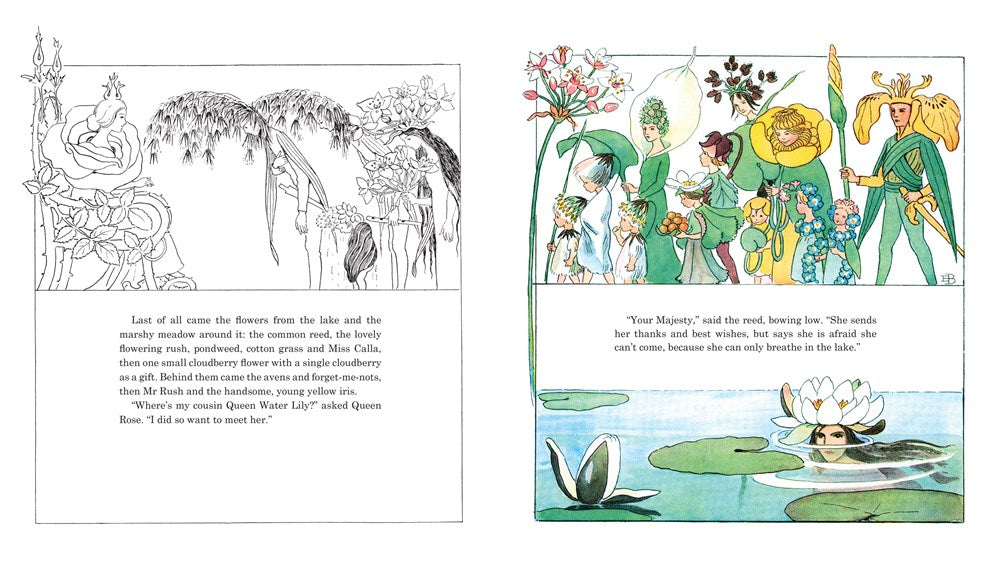 Last of all came the flowers from the lake and the marshy meadow around it: the common reed, the lovely flowering rush, pondweed, cotton grass and Miss Calla, then one small cloudberry flower with a single cloudberry as a gift. Behind them came the avens and forget-me-nots, then Mr Rush and the handsome, young yellow iris.

"Where's my cousin Queen Water Lily?" asked Queen Rose. "I did so want to meet her."

EB

"Your Majesty," said the reed, bowing low. "She sends her thanks and best wishes, but says she is afraid she can't come, because she can only breathe in the lake."